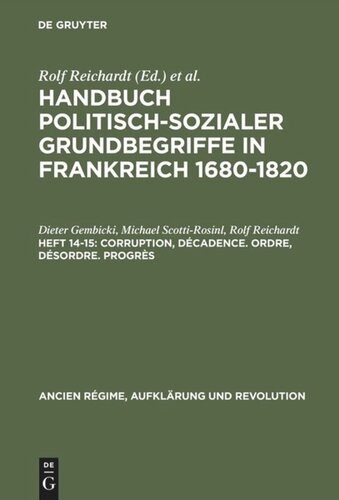 DE GRUYTER

Rolf Reichardt (Ed.) et al.

HANDBUCH POLITISCH-SOZIALER GRUNDBEGRIFFE IN FRANKREICH 1680-1820

Dieter Gembicki, Michael Scotti-Rosinl, Rolf Reichardt

HEFT 14-15: CORRUPTION, DÉCADENCE. ORDRE, DÉSORDRE. PROGRÈS

ANCIEN RÉGIME, AUFKLÄRUNG UND REVOLUTION

DE G